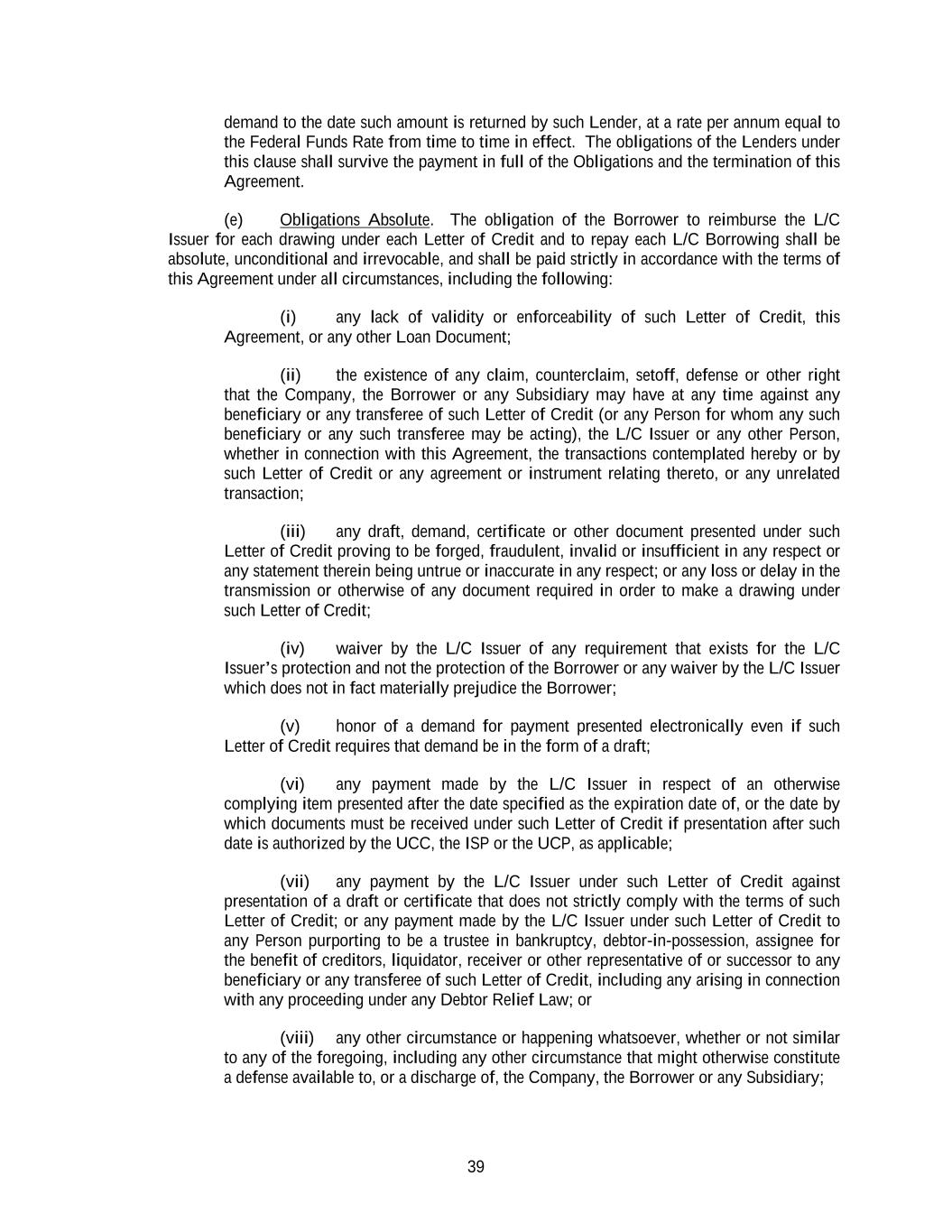 demand to the date such amount is returned by such Lender, at a rate per annum equal to the Federal Funds Rate from time to time in effect. The obligations of the Lenders under this clause shall survive the payment in full of the Obligations and the termination of this Agreement.

(e) Obligations Absolute. The obligation of the Borrower to reimburse the L/C Issuer for each drawing under each Letter of Credit and to repay each L/C Borrowing shall be absolute, unconditional and irrevocable, and shall be paid strictly in accordance with the terms of this Agreement under all circumstances, including the following:

(i) any lack of validity or enforceability of such Letter of Credit, this Agreement, or any other Loan Document;

(ii) the existence of any claim, counterclaim, setoff, defense or other right that the Company, the Borrower or any Subsidiary may have at any time against any beneficiary or any transferee of such Letter of Credit (or any Person for whom any such beneficiary or any such transferee may be acting), the L/C Issuer or any other Person, whether in connection with this Agreement, the transactions contemplated hereby or by such Letter of Credit or any agreement or instrument relating thereto, or any unrelated transaction;

(iii) any draft, demand, certificate or other document presented under such Letter of Credit proving to be forged, fraudulent, invalid or insufficient in any respect or any statement therein being untrue or inaccurate in any respect; or any loss or delay in the transmission or otherwise of any document required in order to make a drawing under such Letter of Credit;

(iv) waiver by the L/C Issuer of any requirement that exists for the L/C Issuer's protection and not the protection of the Borrower or any waiver by the L/C Issuer which does not in fact materially prejudice the Borrower;

(v) honor of a demand for payment presented electronically even if such Letter of Credit requires that demand be in the form of a draft;

(vi) any payment made by the L/C Issuer in respect of an otherwise complying item presented after the date specified as the expiration date of, or the date by which documents must be received under such Letter of Credit if presentation after such date is authorized by the UCC, the ISP or the UCP, as applicable;

(vii) any payment by the L/C Issuer under such Letter of Credit against presentation of a draft or certificate that does not strictly comply with the terms of such Letter of Credit; or any payment made by the L/C Issuer under such Letter of Credit to any Person purporting to be a trustee in bankruptcy, debtor-in-possession, assignee for the benefit of creditors, liquidator, receiver or other representative of or successor to any beneficiary or any transferee of such Letter of Credit, including any arising in connection with any proceeding under any Debtor Relief Law; or

(viii) any other circumstance or happening whatsoever, whether or not similar to any of the foregoing, including any other circumstance that might otherwise constitute a defense available to, or a discharge of, the Company, the Borrower or any Subsidiary;

39